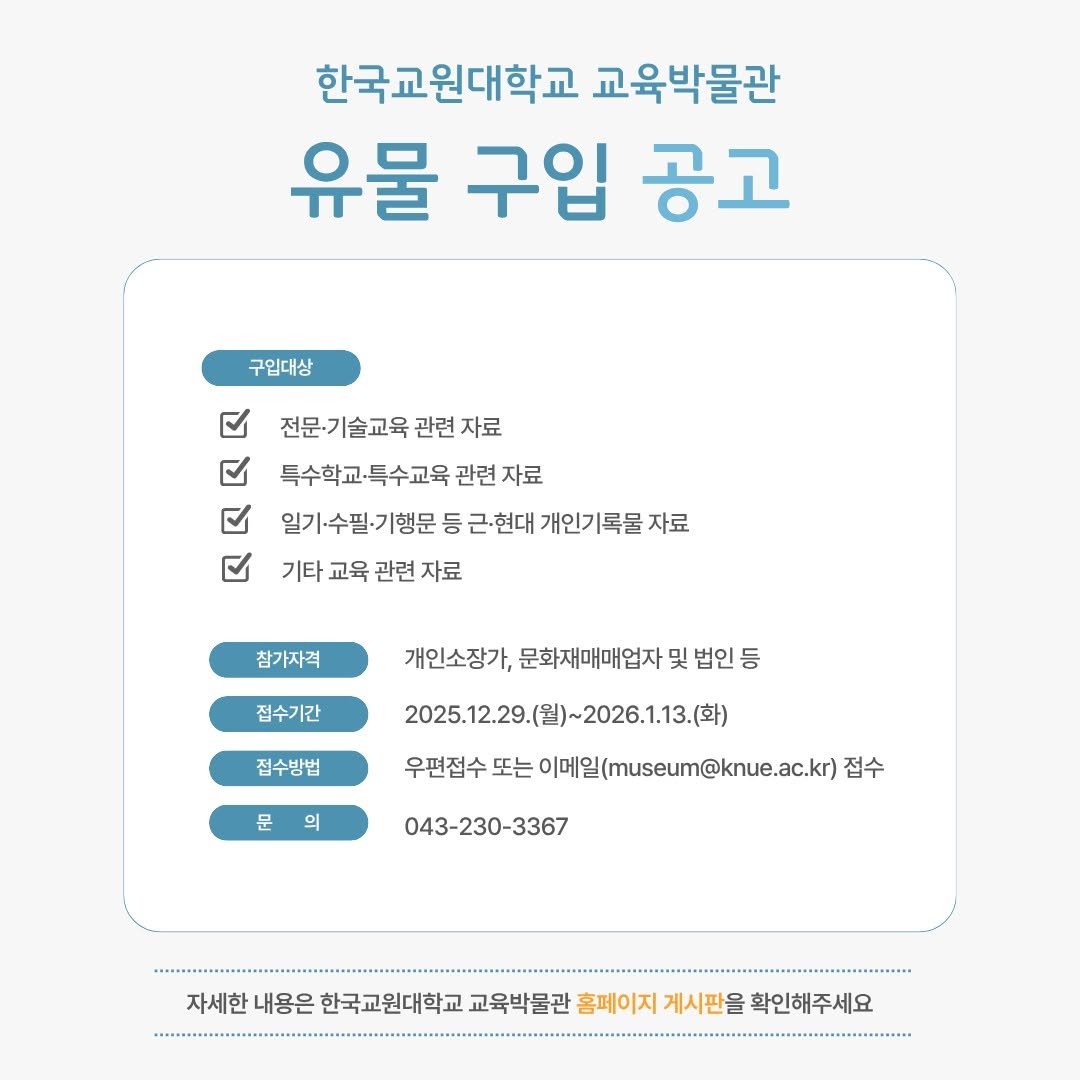 한국교원대학교 교육박물관

유물 구입 공고

구입대상

전문·기술교육 관련 자료

특수학교·특수교육 관련 자료

일기·수필·기행문 등 근·현대 개인기록물 자료

기타 교육 관련 자료

참가자격 개인소장가, 문화재매매업자 및 법인 등

접수기간 2025.12.29.(월)~2026.1.13.(화)

접수방법 우편접수 또는 이메일(museum@knue.ac.kr) 접수

문 의 043-230-3367

자세한 내용은 한국교원대학교 교육박물관 홈페이지 게시판을 확인해주세요